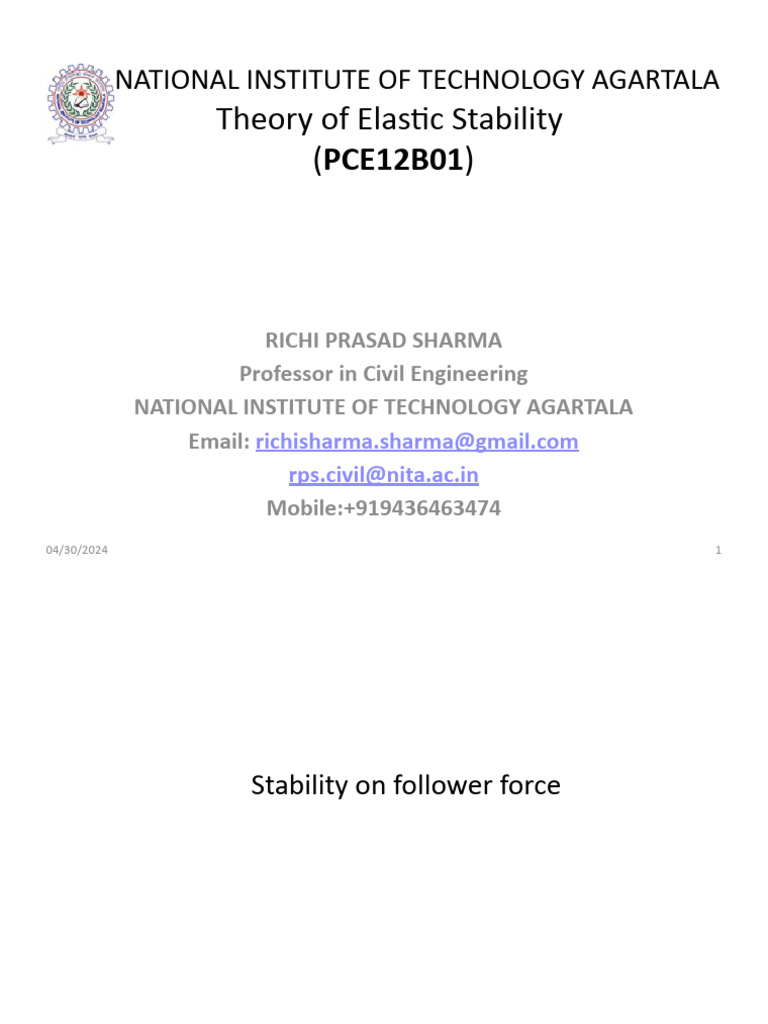 NATIONAL INSTITUTE OF TECHNOLOGY AGARTALA
Theory of Elastic Stability
(PCE12B01)

RICHI PRASAD SHARMA
Professor in Civil Engineering
NATIONAL INSTITUTE OF TECHNOLOGY AGARTALA
Email: richisharma.sharma@gmail.com
rps.civil@nita.ac.in
Mobile:+919436463474

04/30/2024

1

Stability on follower force